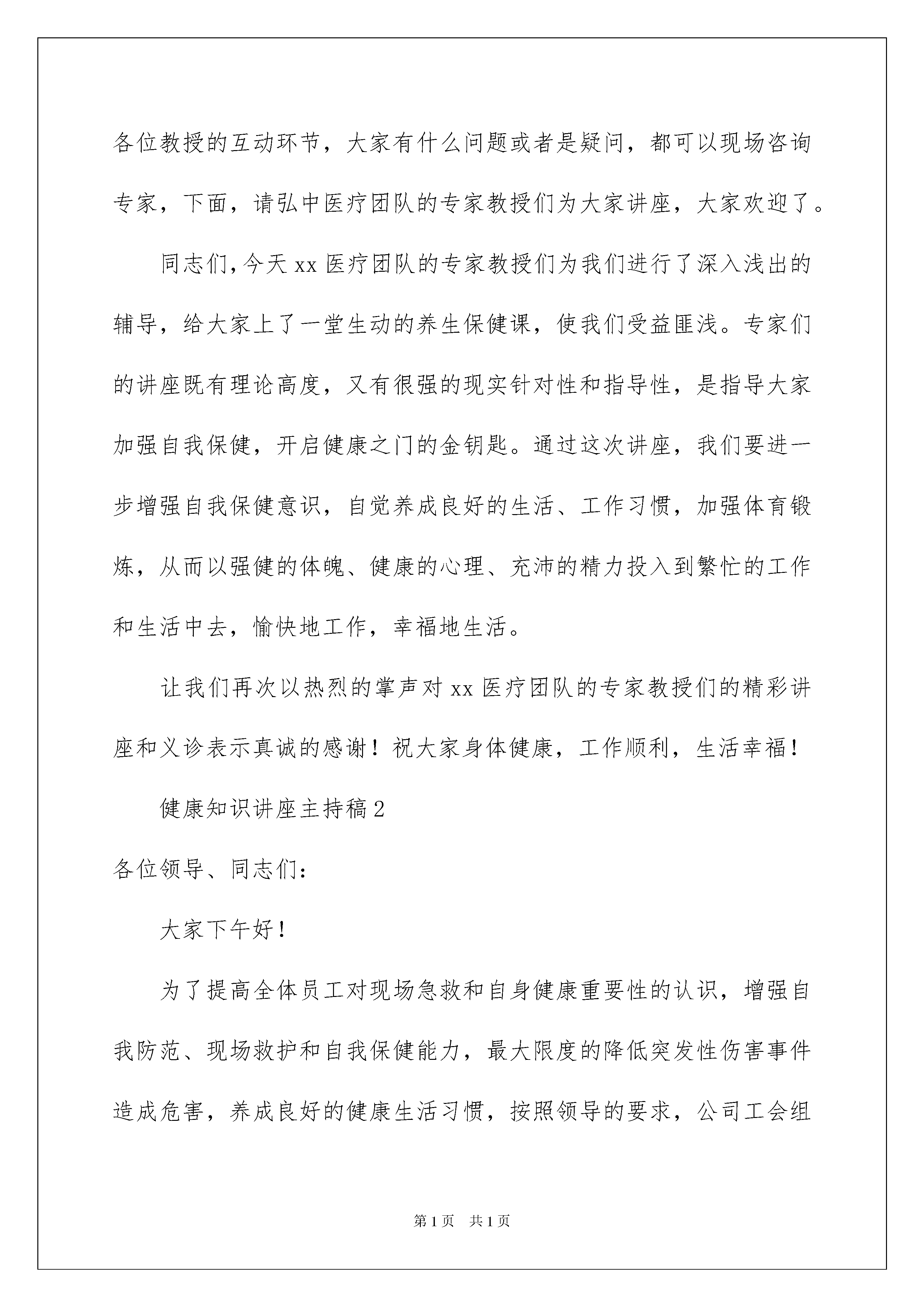 各位教授的互动环节，大家有什么问题或者是疑问，都可以现场咨询专家，下面，请弘中医疗团队的专家教授们为大家讲座，大家欢迎了。

同志们，今天 xx 医疗团队的专家教授们为我们进行了深入浅出的辅导，给大家上了一堂生动的养生保健课，使我们受益匪浅。专家们的讲座既有理论高度，又有很强的现实针对性和指导性，是指导大家加强自我保健，开启健康之门的金钥匙。通过这次讲座，我们要进一步增强自我保健意识，自觉养成良好的生活、工作习惯，加强体育锻炼，从而以强健的体魄、健康的心理、充沛的精力投入到繁忙的工作和生活中去，愉快地工作，幸福地生活。

让我们再次以热烈的掌声对 xx 医疗团队的专家教授们的精彩讲座和义诊表示真诚的感谢！祝大家身体健康，工作顺利，生活幸福！

健康知识讲座主持稿 2

各位领导、同志们：

大家下午好！

为了提高全体员工对现场急救和自身健康重要性的认识，增强自我防范、现场救护和自我保健能力，最大限度的降低突发性伤害事件造成危害，养成良好的健康生活习惯，按照领导的要求，公司工会组

第 1 页　共 1 页